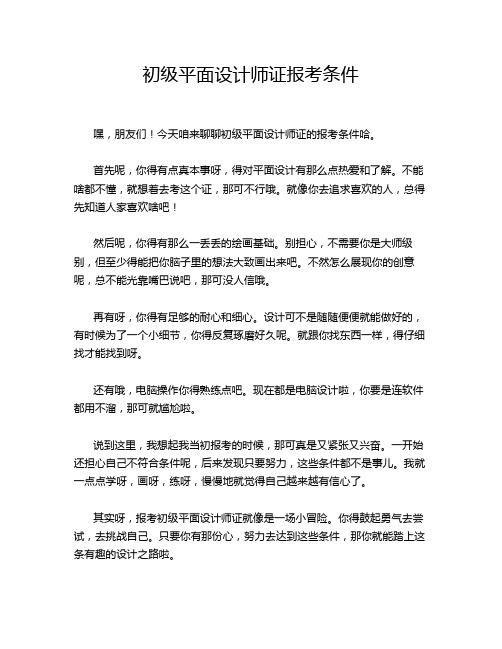 初级平面设计师证报考条件

嘿，朋友们！今天咱来聊聊初级平面设计师证的报考条件哈。

首先呢，你得有点真本事呀，得对平面设计有那么点热爱和了解。不能啥都不懂，就想着去考这个证，那可不行哦。就像你去追求喜欢的人，总得先知道人家喜欢啥吧！

然后呢，你得有那么一丢丢的绘画基础。别担心，不需要你是大师级别，但至少得能把你脑子里的想法大致画出来吧。不然怎么展现你的创意呢，总不能光靠嘴巴说吧，那可没人信哦。

再有呀，你得有足够的耐心和细心。设计可不是随随便便就能做好的，有时候为了一个小细节，你得反复琢磨好久呢。就跟你找东西一样，得仔细找才能找到呀。

还有哦，电脑操作你得熟练点吧。现在都是电脑设计啦，你要是连软件都用不溜，那可就尴尬啦。

说到这里，我想起我当初报考的时候，那可真是又紧张又兴奋。一开始还担心自己不符合条件呢，后来发现只要努力，这些条件都不是事儿。我就一点点学呀，画呀，练呀，慢慢地就觉得自己越来越有信心了。

其实呀，报考初级平面设计师证就像是一场小冒险。你得鼓起勇气去尝试，去挑战自己。只要你有那份心，努力去达到这些条件，那你就能踏上这条有趣的设计之路啦。